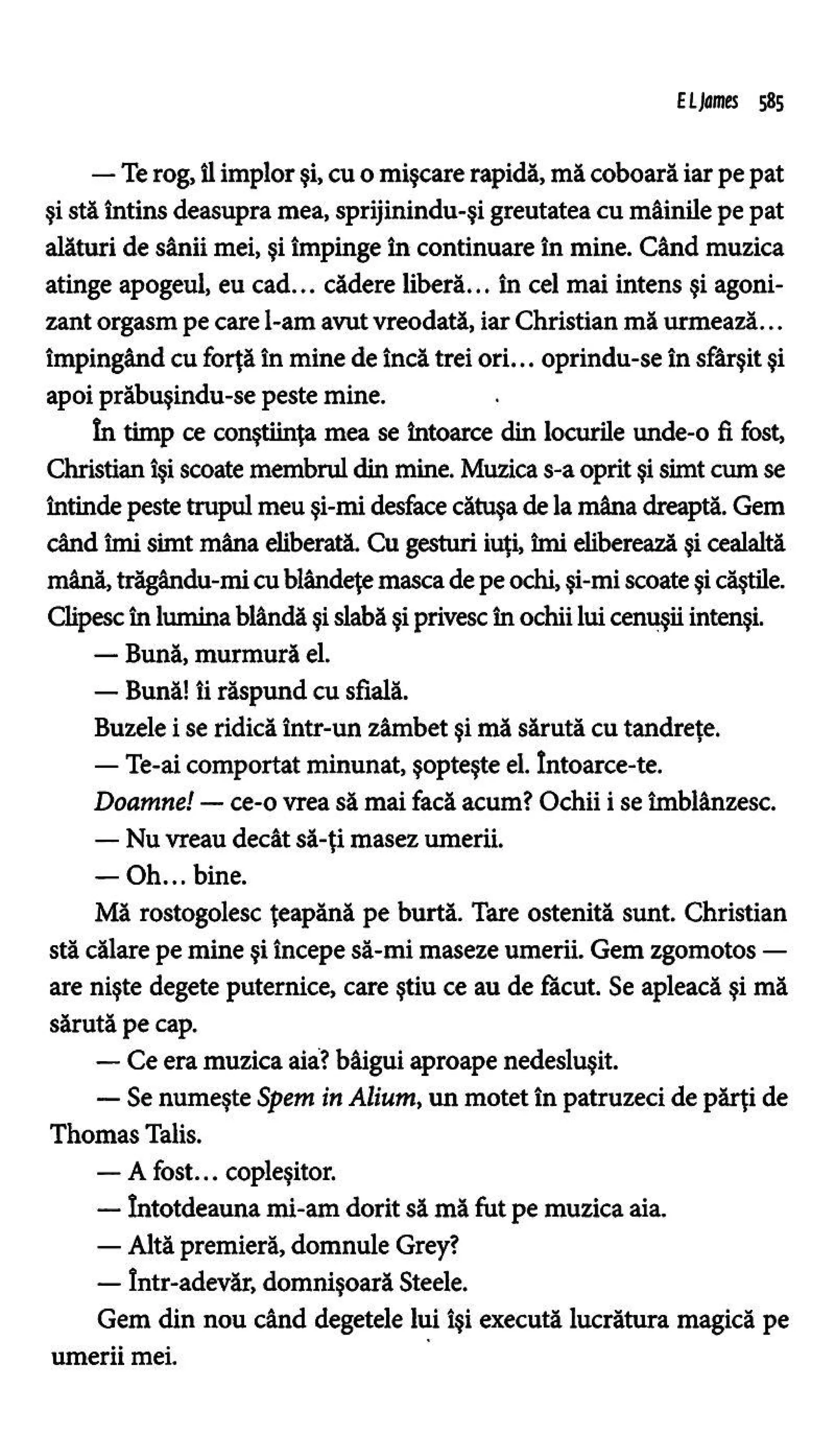 E L James 585

— Te rog, îl implor și, cu o mișcare rapidă, mă coboară iar pe pat și stă întins deasupra mea, sprijinindu-și greutatea cu mâinile pe pat alături de sânii mei, și împinge în continuare în mine. Când muzica atinge apogeul, eu cad... cădere liberă... în cel mai intens și agonizant orgasm pe care l-am avut vreodată, iar Christian mă urmează... împingând cu forță în mine de încă trei ori... oprindu-se în sfârșit și apoi prăbușindu-se peste mine.

În timp ce conștiința mea se întoarce din locurile unde-o fi fost, Christian își scoate membrul din mine. Muzica s-a oprit și simt cum se întinde peste trupul meu și-mi desface cătușa de la mâna dreaptă. Gem când îmi simt mâna eliberată. Cu gesturi iuți, îmi eliberează și cealaltă mână, trăgându-mi cu blândețe masca de pe ochi, și-mi scoate și căștile. Clipesc în lumina blândă și slabă și privesc în ochii lui cenușii intenși.

— Bună, murmură el.

— Bună! îi răspund cu sfială.

Buzele i se ridică într-un zâmbet și mă sărută cu tandrețe.

— Te-ai comportat minunat, șoptește el. Întoarce-te.

Doamne! — ce-o vrea să mai facă acum? Ochii i se îmblânzesc.

— Nu vreau decât să-ți masez umerii.

— Oh... bine.

Mă rostogolesc țeapănă pe burtă. Tare ostenită sunt. Christian stă călare pe mine și începe să-mi maseze umerii. Gem zgomotos — are niște degete puternice, care știu ce au de făcut. Se apleacă și mă sărută pe cap.

— Ce era muzica aia? bâigui aproape nedeslușit.

— Se numește Spem in Alium, un motet în patruzeci de părți de Thomas Talis.

— A fost... copleșitor.

— Întotdeauna mi-am dorit să mă fut pe muzica aia.

— Altă premieră, domnule Grey?

— Într-adevăr, domnișoară Steele.

Gem din nou când degetele lui își execută lucrătura magică pe umerii mei.